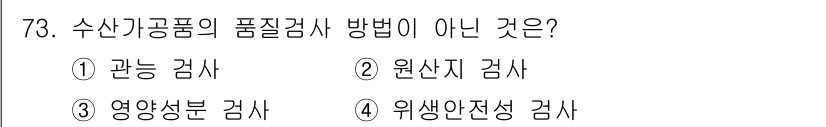 73. 수산가공품의 품질검사 방법이 아닌 것은?
① 관능 검사 ② 원산지 검사
③ 영양성분 검사 ④ 위생안전성 검사